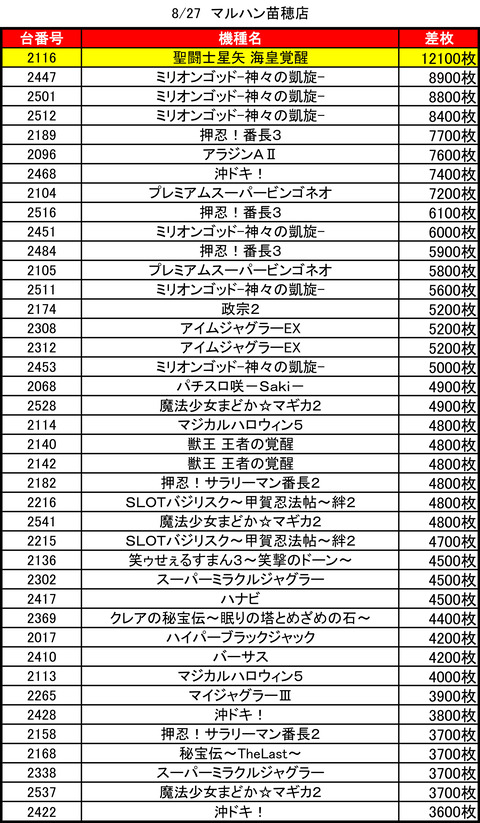 8/27 マルハン苗穂店

| 台番号 | 機種名 | 差枚 |
|---|---|---|
| 2116 | 聖闘士星矢 海皇覚醒 | 12100枚 |
| 2447 | ミリオンゴッド-神々の凱旋- | 8900枚 |
| 2501 | ミリオンゴッド-神々の凱旋- | 8800枚 |
| 2512 | ミリオンゴッド-神々の凱旋- | 8400枚 |
| 2189 | 押忍！番長3 | 7700枚 |
| 2096 | アラジンAⅡ | 7600枚 |
| 2468 | 沖ドキ！ | 7400枚 |
| 2104 | プレミアムスーパービンゴネオ | 7200枚 |
| 2516 | 押忍！番長3 | 6100枚 |
| 2451 | ミリオンゴッド-神々の凱旋- | 6000枚 |
| 2484 | 押忍！番長3 | 5900枚 |
| 2105 | プレミアムスーパービンゴネオ | 5800枚 |
| 2511 | ミリオンゴッド-神々の凱旋- | 5600枚 |
| 2174 | 政宗2 | 5200枚 |
| 2308 | アイムジャグラーEX | 5200枚 |
| 2312 | アイムジャグラーEX | 5200枚 |
| 2453 | ミリオンゴッド-神々の凱旋- | 5000枚 |
| 2068 | パチスロ咲－Saki－ | 4900枚 |
| 2528 | 魔法少女まどか☆マギカ2 | 4900枚 |
| 2114 | マジカルハロウィン5 | 4800枚 |
| 2140 | 獣王 王者の覚醒 | 4800枚 |
| 2142 | 獣王 王者の覚醒 | 4800枚 |
| 2182 | 押忍！サラリーマン番長2 | 4800枚 |
| 2216 | SLOTバジリスク～甲賀忍法帖～絆2 | 4800枚 |
| 2541 | 魔法少女まどか☆マギカ2 | 4800枚 |
| 2215 | SLOTバジリスク～甲賀忍法帖～絆2 | 4700枚 |
| 2136 | 笑ゥせぇるすまん3～笑撃のドーン～ | 4500枚 |
| 2302 | スーパーミラクルジャグラー | 4500枚 |
| 2417 | ハナビ | 4500枚 |
| 2369 | クレアの秘宝伝～眠りの塔とめざめの石～ | 4400枚 |
| 2017 | ハイパーブラックジャック | 4200枚 |
| 2410 | バーサス | 4200枚 |
| 2113 | マジカルハロウィン5 | 4000枚 |
| 2265 | マイジャグラーⅢ | 3900枚 |
| 2428 | 沖ドキ！ | 3800枚 |
| 2158 | 押忍！サラリーマン番長2 | 3700枚 |
| 2168 | 秘宝伝～TheLast～ | 3700枚 |
| 2338 | スーパーミラクルジャグラー | 3700枚 |
| 2537 | 魔法少女まどか☆マギカ2 | 3700枚 |
| 2422 | 沖ドキ！ | 3600枚 |